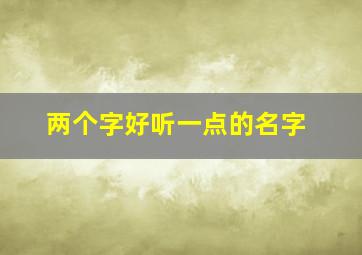 两个字好听一点的名字